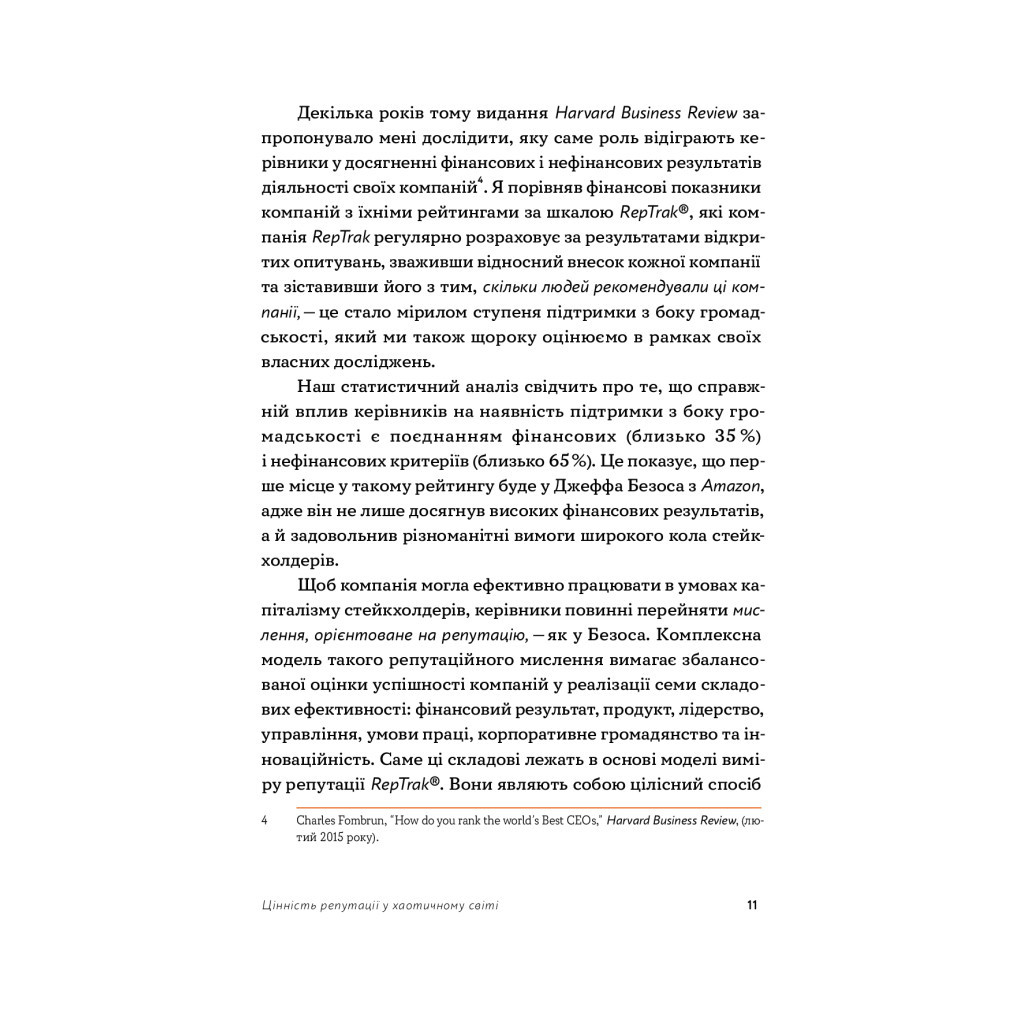 Декілька років тому видання Harvard Business Review запропонувало мені дослідити, яку саме роль відіграють керівники у досягненні фінансових і нефінансових результатів діяльності своїх компаній$^4$. Я порівняв фінансові показники компаній з їхніми рейтингами за шкалою RepTrak®, які компанія RepTrak регулярно розраховує за результатами відкритих опитувань, зваживши відносний внесок кожної компанії та зіставивши його з тим, скільки людей рекомендували ці компанії, — це стало мірилом ступеня підтримки з боку громадськості, який ми також щороку оцінюємо в рамках своїх власних досліджень.

Наш статистичний аналіз свідчить про те, що справжній вплив керівників на наявність підтримки з боку громадськості є поєднанням фінансових (близько 35 %) і нефінансових критеріїв (близько 65 %). Це показує, що перше місце у такому рейтингу буде у Джеффа Безоса з Amazon, адже він не лише досягнув високих фінансових результатів, а й задовольнив різноманітні вимоги широкого кола стейкхолдерів.

Щоб компанія могла ефективно працювати в умовах капіталізму стейкхолдерів, керівники повинні перейняти мислення, орієнтоване на репутацію, — як у Безоса. Комплексна модель такого репутаційного мислення вимагає збалансованої оцінки успішності компаній у реалізації семи складових ефективності: фінансовий результат, продукт, лідерство, управління, умови праці, корпоративне громадянство та інноваційність. Саме ці складові лежать в основі моделі виміру репутації RepTrak®. Вони являють собою цілісний спосіб

4 Charles Fombrun, "How do you rank the world's Best CEOs," Harvard Business Review, (лютий 2015 року).

Цінність репутації у хаотичному світі 11